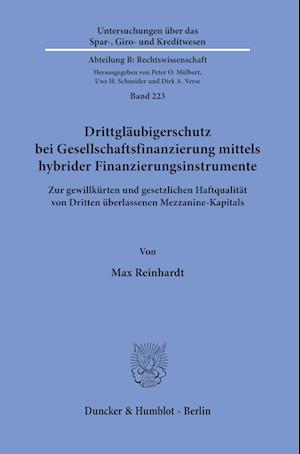 Untersuchungen über das
Spar-, Giro- und Kreditwesen

Abteilung B: Rechtswissenschaft
Herausgegeben von Peter O. Mülbert, Uwe H. Schneider und Dirk A. Verse

Band 223

Drittgläubigerschutz bei Gesellschaftsfinanzierung mittels hybrider Finanzierungsinstrumente

Zur gewillkürten und gesetzlichen Haftqualität von Dritten überlassenen Mezzanine-Kapitals

Von

Max Reinhardt

Duncker & Humblot · Berlin